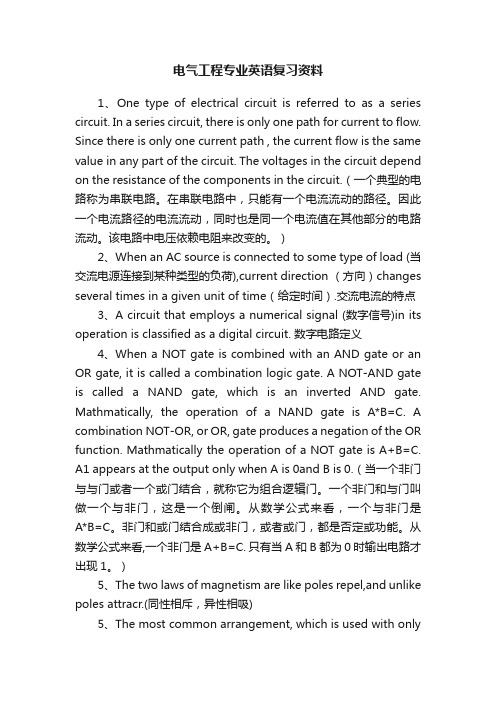 电气工程专业英语复习资料

1、One type of electrical circuit is referred to as a series circuit. In a series circuit, there is only one path for current to flow. Since there is only one current path , the current flow is the same value in any part of the circuit. The voltages in the circuit depend on the resistance of the components in the circuit.（一个典型的电路称为串联电路。在串联电路中，只能有一个电流流动的路径。因此一个电流路径的电流流动，同时也是同一个电流值在其他部分的电路流动。该电路中电压依赖电阻来改变的。）

2、When an AC source is connected to some type of load (当交流电源连接到某种类型的负荷),current direction （方向）changes several times in a given unit of time（给定时间）.交流电流的特点

3、A circuit that employs a numerical signal (数字信号)in its operation is classified as a digital circuit. 数字电路定义

4、When a NOT gate is combined with an AND gate or an OR gate, it is called a combination logic gate. A NOT-AND gate is called a NAND gate, which is an inverted AND gate. Mathmatically, the operation of a NAND gate is A*B=C. A combination NOT-OR, or OR, gate produces a negation of the OR function. Mathmatically the operation of a NOT gate is A+B=C. A1 appears at the output only when A is 0and B is 0.（当一个非门与与门或者一个或门结合，就称它为组合逻辑门。一个非门和与门叫做一个与非门，这是一个倒闸。从数学公式来看，一个与非门是A*B=C。非门和或门结合成或非门，或者或门，都是否定或功能。从数学公式来看,一个非门是A+B=C. 只有当A和B都为0时输出电路才出现1。）

5、The two laws of magnetism are like poles repel,and unlike poles attracr.(同性相斥，异性相吸)

5、The most common arrangement, which is used with only